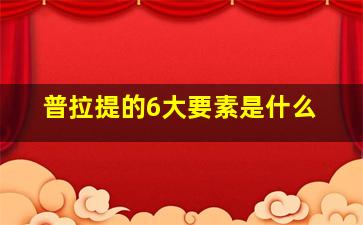 普拉提的6大要素是什么